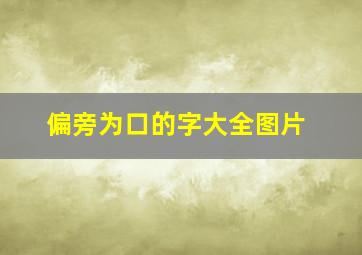 偏旁为口的字大全图片